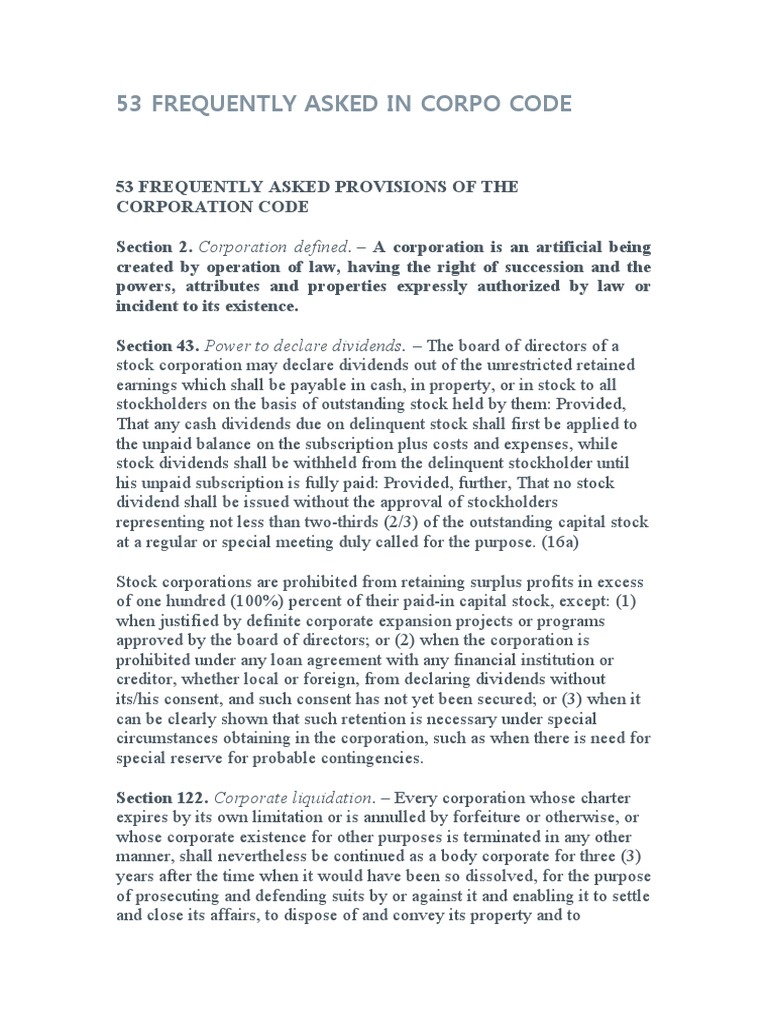 53 FREQUENTLY ASKED IN CORPO CODE

53 FREQUENTLY ASKED PROVISIONS OF THE CORPORATION CODE

Section 2. Corporation defined. – A corporation is an artificial being created by operation of law, having the right of succession and the powers, attributes and properties expressly authorized by law or incident to its existence.

Section 43. Power to declare dividends. – The board of directors of a stock corporation may declare dividends out of the unrestricted retained earnings which shall be payable in cash, in property, or in stock to all stockholders on the basis of outstanding stock held by them: Provided, That any cash dividends due on delinquent stock shall first be applied to the unpaid balance on the subscription plus costs and expenses, while stock dividends shall be withheld from the delinquent stockholder until his unpaid subscription is fully paid: Provided, further, That no stock dividend shall be issued without the approval of stockholders representing not less than two-thirds (2/3) of the outstanding capital stock at a regular or special meeting duly called for the purpose. (16a)

Stock corporations are prohibited from retaining surplus profits in excess of one hundred (100%) percent of their paid-in capital stock, except: (1) when justified by definite corporate expansion projects or programs approved by the board of directors; or (2) when the corporation is prohibited under any loan agreement with any financial institution or creditor, whether local or foreign, from declaring dividends without its/his consent, and such consent has not yet been secured; or (3) when it can be clearly shown that such retention is necessary under special circumstances obtaining in the corporation, such as when there is need for special reserve for probable contingencies.

Section 122. Corporate liquidation. – Every corporation whose charter expires by its own limitation or is annulled by forfeiture or otherwise, or whose corporate existence for other purposes is terminated in any other manner, shall nevertheless be continued as a body corporate for three (3) years after the time when it would have been so dissolved, for the purpose of prosecuting and defending suits by or against it and enabling it to settle and close its affairs, to dispose of and convey its property and to